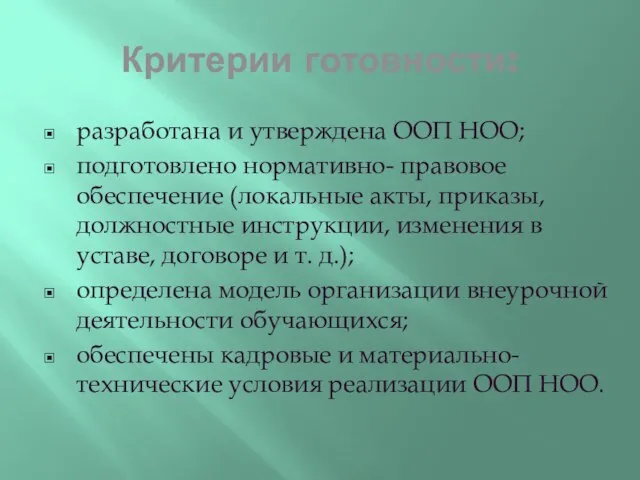 Критерии готовности:

разработана и утверждена ООП НОО;

подготовлено нормативно- правовое обеспечение (локальные акты, приказы, должностные инструкции, изменения в уставе, договоре и т. д.);

определена модель организации внеурочной деятельности обучающихся;

обеспечены кадровые и материально-технические условия реализации ООП НОО.